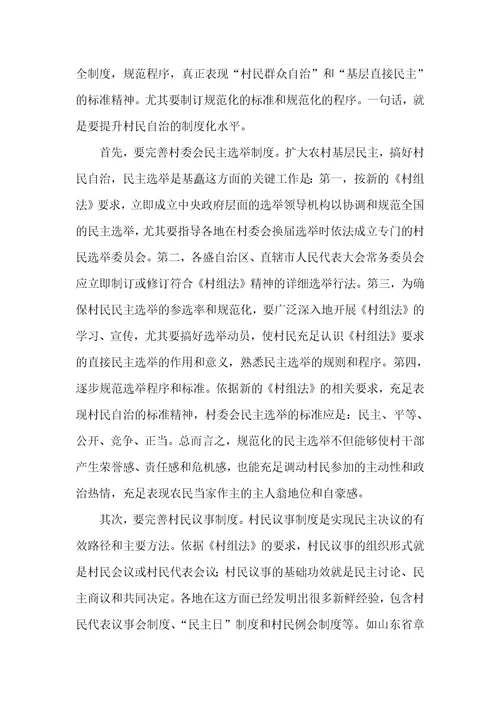 全制度，规范程序，真正表现“村民群众自治”和“基层直接民主”的标准精神。尤其要制订规范化的标准和规范化的程序。一句话，就是要提升村民自治的制度化水平。

首先，要完善村委会民主选举制度。扩大农村基层民主，搞好村民自治，民主选举是基矗这方面的关键工作是：第一，按新的《村组法》要求，立即成立中央政府层面的选举领导机构以协调和规范全国的民主选举，尤其要指导各地在村委会换届选举时依法成立专门的村民选举委员会。第二，各盛自治区、直辖市人民代表大会常务委员会应立即制订或修订符合《村组法》精神的详细选举行法。第三，为确保村民民主选举的参选率和规范化，要广泛深入地开展《村组法》的学习、宣传，尤其要搞好选举动员，使村民充足认识《村组法》要求的直接民主选举的作用和意义，熟悉民主选举的规则和程序。第四，逐步规范选举程序和标准。依据新的《村组法》的相关要求，充足表现村民自治的标准精神，村委会民主选举的标准应是：民主、平等、公开、竞争、正当。总而言之，规范化的民主选举不但能够使村干部产生荣誉感、责任感和危机感，也能充足调动村民参加的主动性和政治热情，充足表现农民当家作主的主人翁地位和自豪感。

其次，要完善村民议事制度。村民议事制度是实现民主决议的有效路径和主要方法。依据《村组法》的要求，村民议事的组织形式就是村民会议或村民代表会议；村民议事的基础功效就是民主讨论、民主商议和共同决定。各地在这方面已经发明出很多新鲜经验，包含村民代表议事会制度、“民主日”制度和村民例会制度等。如山东省章